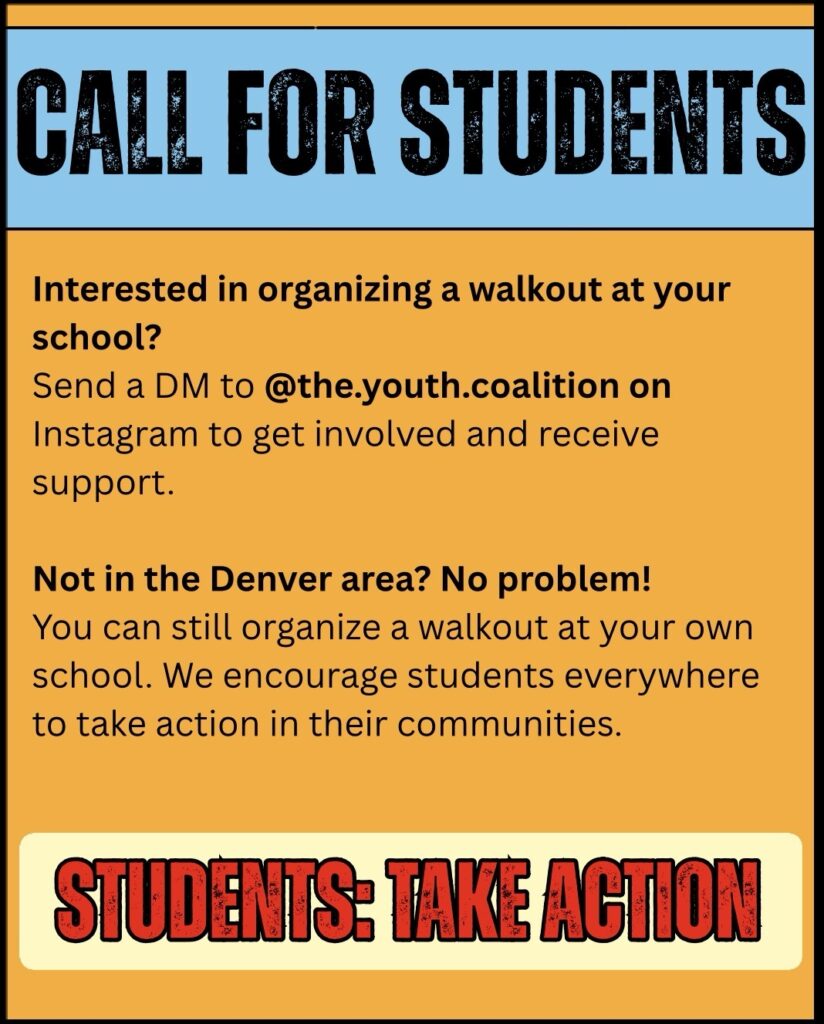 CALL FOR STUDENTS

Interested in organizing a walkout at your school?
Send a DM to @the.youth.coalition on Instagram to get involved and receive support.

Not in the Denver area? No problem!
You can still organize a walkout at your own school. We encourage students everywhere to take action in their communities.

STUDENTS: TAKE ACTION